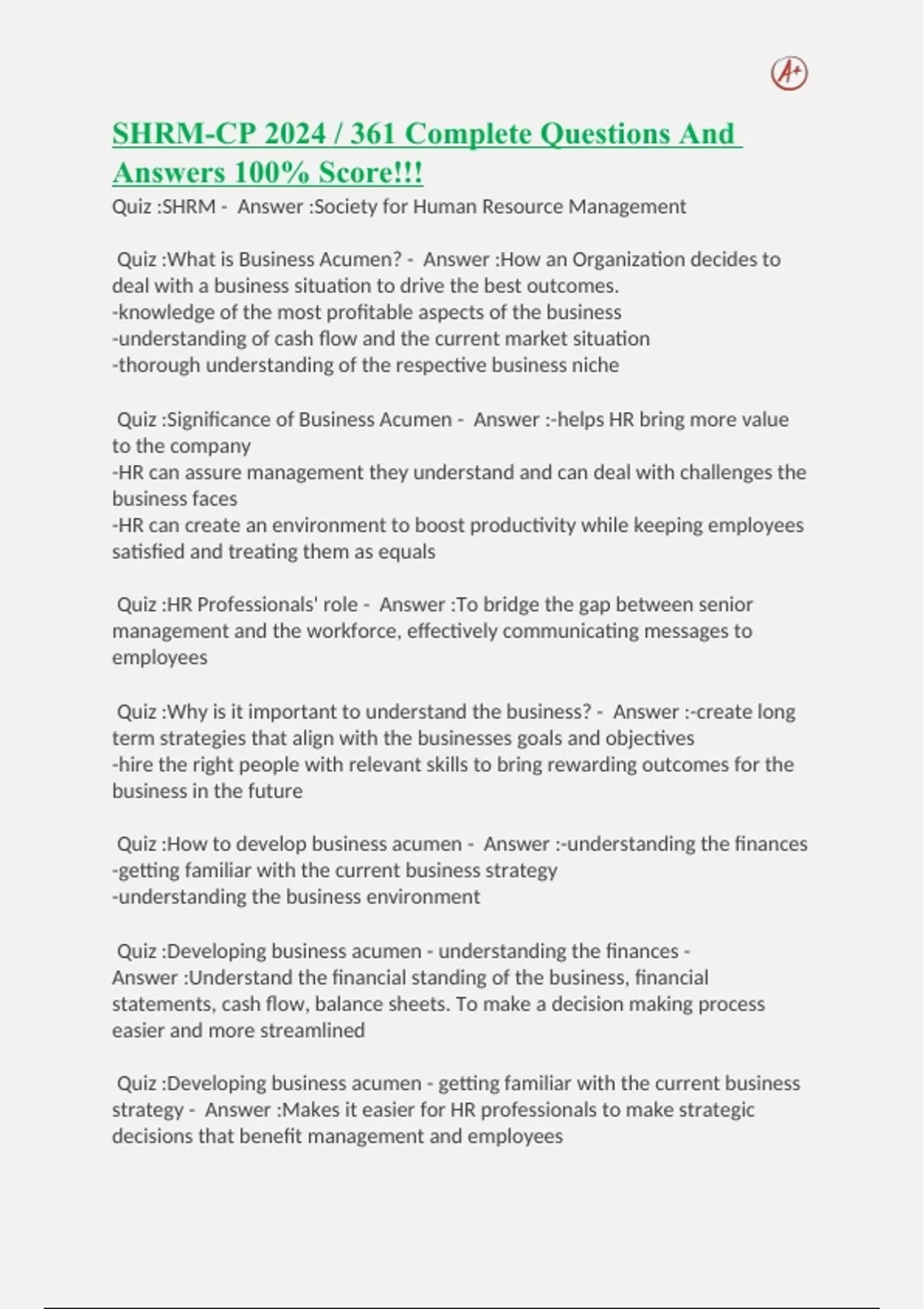 A+

SHRM-CP 2024 / 361 Complete Questions And Answers 100% Score!!!

Quiz :SHRM - Answer :Society for Human Resource Management

Quiz :What is Business Acumen? - Answer :How an Organization decides to deal with a business situation to drive the best outcomes.
-knowledge of the most profitable aspects of the business
-understanding of cash flow and the current market situation
-thorough understanding of the respective business niche

Quiz :Significance of Business Acumen - Answer :-helps HR bring more value to the company
-HR can assure management they understand and can deal with challenges the business faces
-HR can create an environment to boost productivity while keeping employees satisfied and treating them as equals

Quiz :HR Professionals' role - Answer :To bridge the gap between senior management and the workforce, effectively communicating messages to employees

Quiz :Why is it important to understand the business? - Answer :-create long term strategies that align with the businesses goals and objectives
-hire the right people with relevant skills to bring rewarding outcomes for the business in the future

Quiz :How to develop business acumen - Answer :-understanding the finances
-getting familiar with the current business strategy
-understanding the business environment

Quiz :Developing business acumen - understanding the finances - Answer :Understand the financial standing of the business, financial statements, cash flow, balance sheets. To make a decision making process easier and more streamlined

Quiz :Developing business acumen - getting familiar with the current business strategy - Answer :Makes it easier for HR professionals to make strategic decisions that benefit management and employees